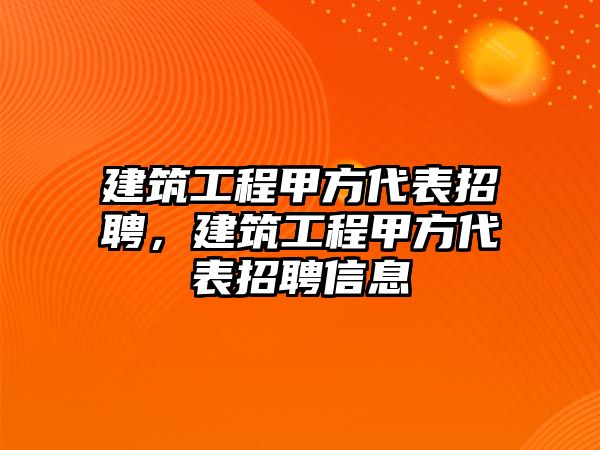 建筑工程甲方代表招聘，建筑工程甲方代表招聘信息